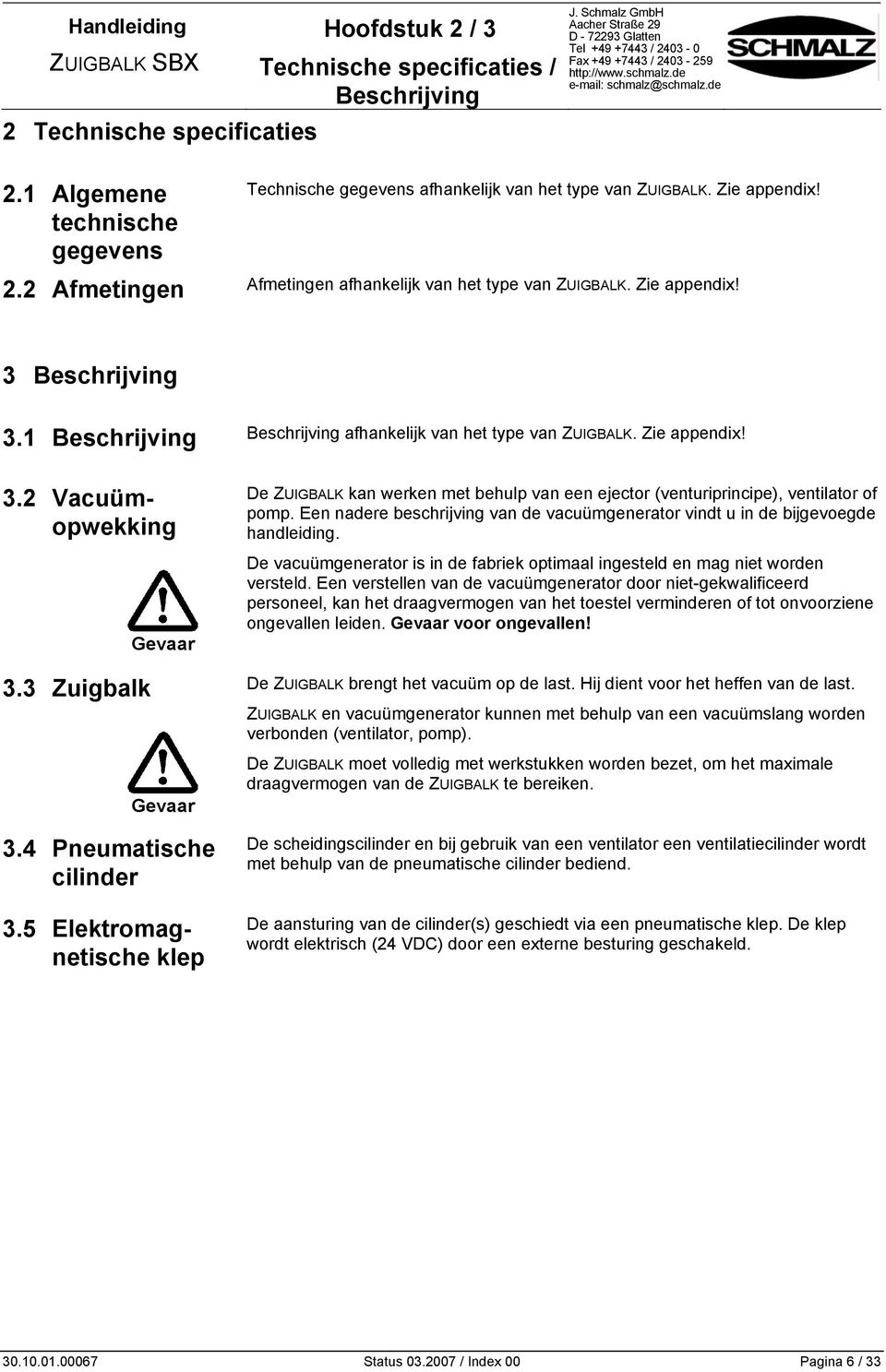 Handleiding

ZUIGBALK SBX

Hoofdstuk 2 / 3

Technische specificaties / Beschrijving

J. Schmalz GmbH
Aacher Straße 29
D - 72293 Glatten
Tel +49 +7443 / 2403 - 0
Fax +49 +7443 / 2403 - 259
http://www.schmalz.de
e-mail: schmalz@schmalz.de

SCHMALZ

2 Technische specificaties

2.1 Algemene technische gegevens

Technische gegevens afhankelijk van het type van ZUIGBALK. Zie appendix!

2.2 Afmetingen

Afmetingen afhankelijk van het type van ZUIGBALK. Zie appendix!

3 Beschrijving

3.1 Beschrijving

Beschrijving afhankelijk van het type van ZUIGBALK. Zie appendix!

3.2 Vacuümopwekking

Gevaar

De ZUIGBALK kan werken met behulp van een ejector (venturiprincipe), ventilator of pomp. Een nadere beschrijving van de vacuümgenerator vindt u in de bijgevoegde handleiding.

De vacuümgenerator is in de fabriek optimaal ingesteld en mag niet worden versteld. Een verstellen van de vacuümgenerator door niet-gekwalificeerd personeel, kan het draagvermogen van het toestel verminderen of tot onvoorziene ongevallen leiden. Gevaar voor ongevallen!

3.3 Zuigbalk

Gevaar

De ZUIGBALK brengt het vacuüm op de last. Hij dient voor het heffen van de last.

ZUIGBALK en vacuümgenerator kunnen met behulp van een vacuümslang worden verbonden (ventilator, pomp).

De ZUIGBALK moet volledig met werkstukken worden bezet, om het maximale draagvermogen van de ZUIGBALK te bereiken.

3.4 Pneumatische cilinder

De scheidingscilinder en bij gebruik van een ventilator een ventilatiecilinder wordt met behulp van de pneumatische cilinder bediend.

3.5 Elektromagnetische klep

De aansturing van de cilinder(s) geschiedt via een pneumatische klep. De klep wordt elektrisch (24 VDC) door een externe besturing geschakeld.

30.10.01.00067 Status 03.2007 / Index 00 Pagina 6 / 33